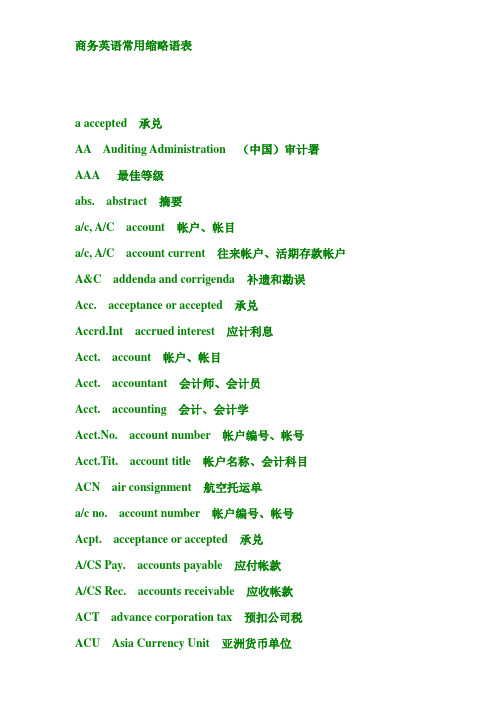 商务英语常用缩略语表

a accepted 承兑

AA Auditing Administration （中国）审计署

AAA 最佳等级

abs. abstract 摘要

a/c, A/C account 帐户、帐目

a/c, A/C account current 往来帐户、活期存款帐户

A&C addenda and corrigenda 补遗和勘误

Acc. acceptance or accepted 承兑

Accrd.Int accrued interest 应计利息

Acct. account 帐户、帐目

Acct. accountant 会计师、会计员

Acct. accounting 会计、会计学

Acct.No. account number 帐户编号、帐号

Acct.Tit. account title 帐户名称、会计科目

ACN air consignment 航空托运单

a/c no. account number 帐户编号、帐号

Acpt. acceptance or accepted 承兑

A/CS Pay. accounts payable 应付帐款

A/CS Rec. accounts receivable 应收帐款

ACT advance corporation tax 预扣公司税

ACU Asia Currency Unit 亚洲货币单位